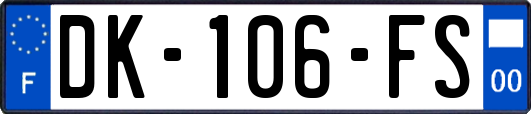 F
DK-106-FS
00